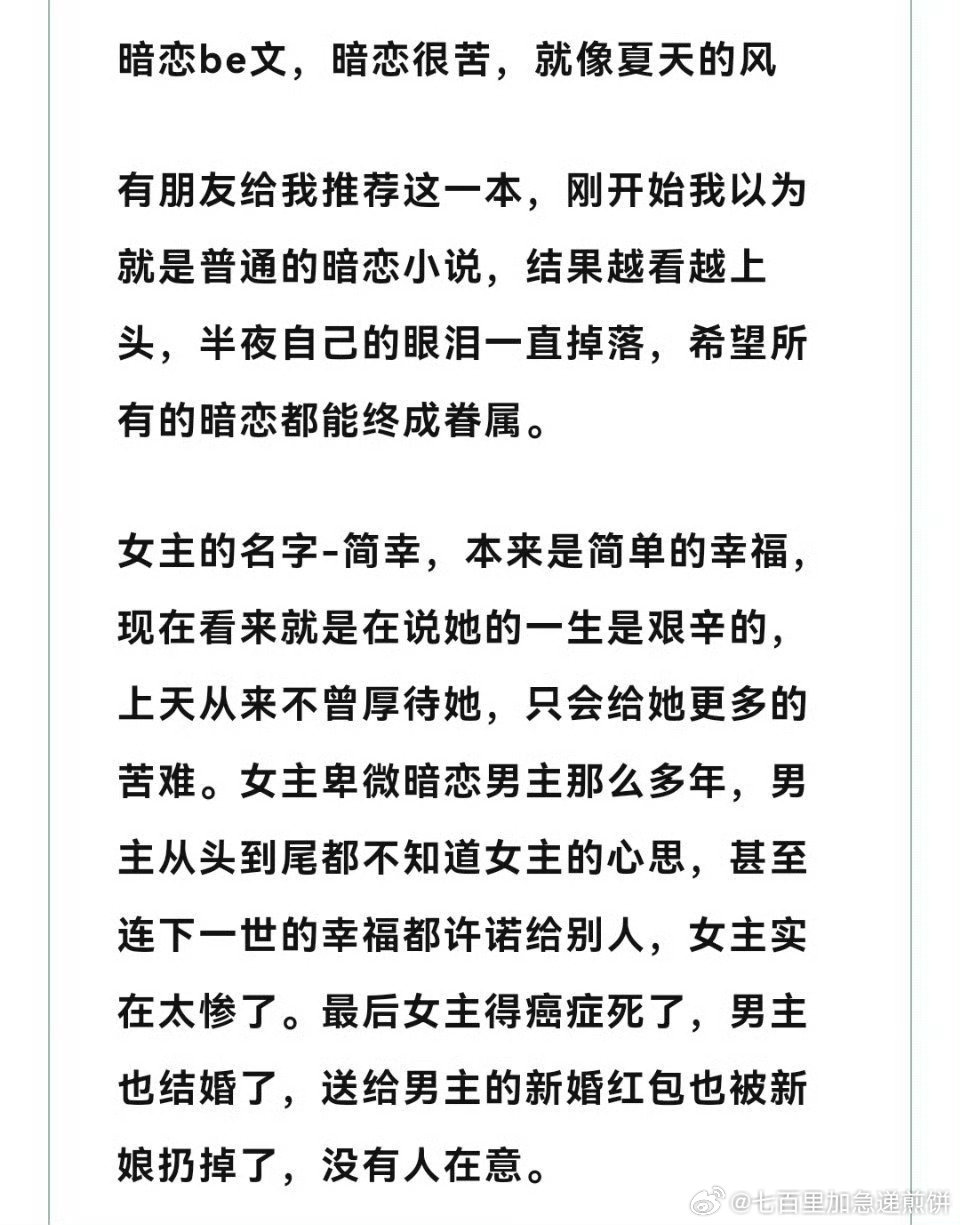 暗恋be文，暗恋很苦，就像夏天的风

有朋友给我推荐这一本，刚开始我以为就是普通的暗恋小说，结果越看越上头，半夜自己的眼泪一直掉落，希望所有的暗恋都能终成眷属。

女主的名字-简幸，本来是简单的幸福，现在看来就是在说她的一生是艰辛的，上天从来不曾厚待她，只会给她更多的苦难。女主卑微暗恋男主那么多年，男主从头到尾都不知道女主的心思，甚至连下一世的幸福都许诺给别人，女主实在太惨了。最后女主得癌症死了，男主也结婚了，送给男主的新婚红包也被新娘扔掉了，没有人在意。

@七百里加急递煎饼